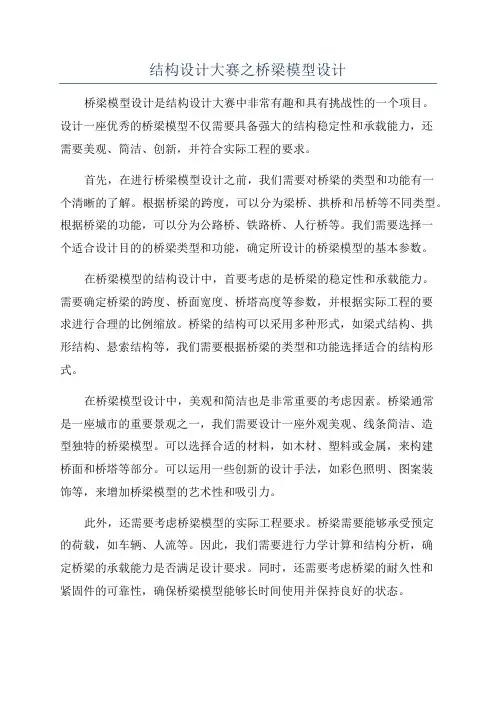 结构设计大赛之桥梁模型设计

桥梁模型设计是结构设计大赛中非常有趣和具有挑战性的一个项目。设计一座优秀的桥梁模型不仅需要具备强大的结构稳定性和承载能力，还需要美观、简洁、创新，并符合实际工程的要求。

首先，在进行桥梁模型设计之前，我们需要对桥梁的类型和功能有一个清晰的了解。根据桥梁的跨度，可以分为梁桥、拱桥和吊桥等不同类型。根据桥梁的功能，可以分为公路桥、铁路桥、人行桥等。我们需要选择一个适合设计目的的桥梁类型和功能，确定所设计的桥梁模型的基本参数。

在桥梁模型的结构设计中，首要考虑的是桥梁的稳定性和承载能力。需要确定桥梁的跨度、桥面宽度、桥塔高度等参数，并根据实际工程的要求进行合理的比例缩放。桥梁的结构可以采用多种形式，如梁式结构、拱形结构、悬索结构等，我们需要根据桥梁的类型和功能选择适合的结构形式。

在桥梁模型设计中，美观和简洁也是非常重要的考虑因素。桥梁通常是一座城市的重要景观之一，我们需要设计一座外观美观、线条简洁、造型独特的桥梁模型。可以选择合适的材料，如木材、塑料或金属，来构建桥面和桥塔等部分。可以运用一些创新的设计手法，如彩色照明、图案装饰等，来增加桥梁模型的艺术性和吸引力。

此外，还需要考虑桥梁模型的实际工程要求。桥梁需要能够承受预定的荷载，如车辆、人流等。因此，我们需要进行力学计算和结构分析，确定桥梁的承载能力是否满足设计要求。同时，还需要考虑桥梁的耐久性和紧固件的可靠性，确保桥梁模型能够长时间使用并保持良好的状态。